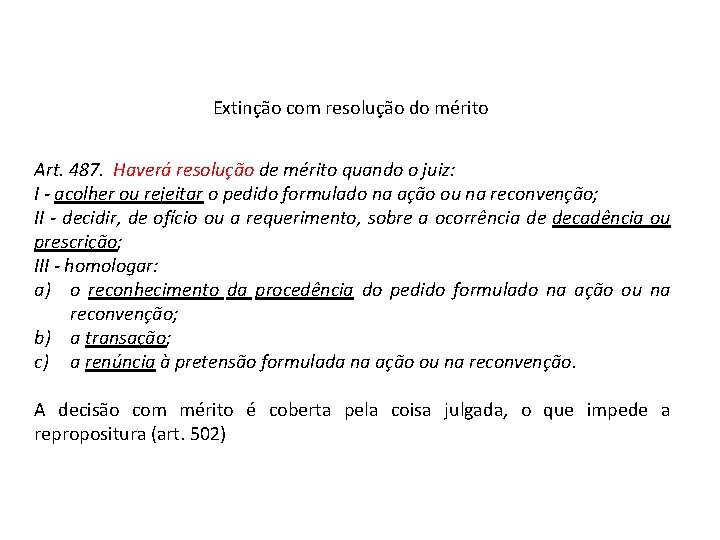 Extinção com resolução do mérito

Art. 487. Haverá resolução de mérito quando o juiz:
I - acolher ou rejeitar o pedido formulado na ação ou na reconvenção;
II - decidir, de ofício ou a requerimento, sobre a ocorrência de decadência ou prescrição;
III - homologar:
a) o reconhecimento da procedência do pedido formulado na ação ou na reconvenção;
b) a transação;
c) a renúncia à pretensão formulada na ação ou na reconvenção.

A decisão com mérito é coberta pela coisa julgada, o que impede a repropositura (art. 502)